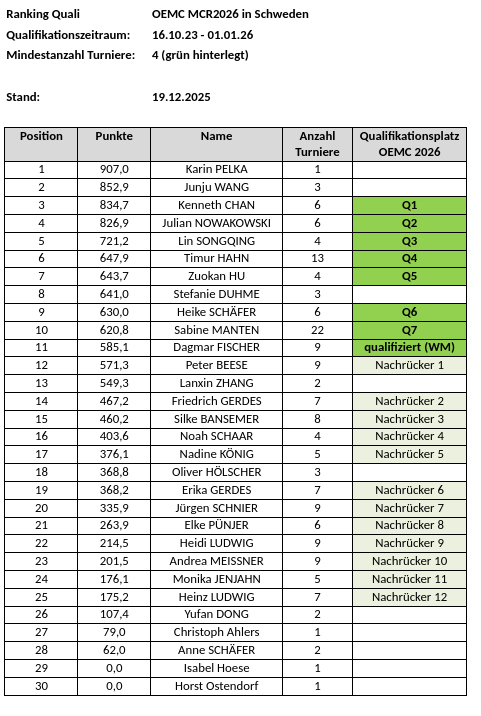 Ranking Quali OEMC MCR2026 in Schweden
Qualifikationszeitraum: 16.10.23 - 01.01.26
Mindestanzahl Turniere: 4 (grün hinterlegt)

Stand: 19.12.2025

| Position | Punkte | Name | Anzahl Turniere | Qualifikationsplatz OEMC 2026 |
|---|---|---|---|---|
| 1 | 907,0 | Karin PELKA | 1 | |
| 2 | 852,9 | Junju WANG | 3 | |
| 3 | 834,7 | Kenneth CHAN | 6 | Q1 |
| 4 | 826,9 | Julian NOWAKOWSKI | 6 | Q2 |
| 5 | 721,2 | Lin SONGQING | 4 | Q3 |
| 6 | 647,9 | Timur HAHN | 13 | Q4 |
| 7 | 643,7 | Zuokan HU | 4 | Q5 |
| 8 | 641,0 | Stefanie DUHME | 3 | |
| 9 | 630,0 | Heike SCHÄFER | 6 | Q6 |
| 10 | 620,8 | Sabine MANTEN | 22 | Q7 |
| 11 | 585,1 | Dagmar FISCHER | 9 | qualifiziert (WM) |
| 12 | 571,3 | Peter BEESE | 9 | Nachrücker 1 |
| 13 | 549,3 | Lanxin ZHANG | 2 | |
| 14 | 467,2 | Friedrich GERDES | 7 | Nachrücker 2 |
| 15 | 460,2 | Silke BANSEMER | 8 | Nachrücker 3 |
| 16 | 403,6 | Noah SCHAAR | 4 | Nachrücker 4 |
| 17 | 376,1 | Nadine KÖNIG | 5 | Nachrücker 5 |
| 18 | 368,8 | Oliver HÖLSCHER | 3 | |
| 19 | 368,2 | Erika GERDES | 7 | Nachrücker 6 |
| 20 | 335,9 | Jürgen SCHNIER | 9 | Nachrücker 7 |
| 21 | 263,9 | Elke PÜNJER | 6 | Nachrücker 8 |
| 22 | 214,5 | Heidi LUDWIG | 9 | Nachrücker 9 |
| 23 | 201,5 | Andrea MEISSNER | 9 | Nachrücker 10 |
| 24 | 176,1 | Monika JENJAHN | 5 | Nachrücker 11 |
| 25 | 175,2 | Heinz LUDWIG | 7 | Nachrücker 12 |
| 26 | 107,4 | Yufan DONG | 2 | |
| 27 | 79,0 | Christoph Ahlers | 1 | |
| 28 | 62,0 | Anne SCHÄFER | 2 | |
| 29 | 0,0 | Isabel Hoese | 1 | |
| 30 | 0,0 | Horst Ostendorf | 1 | |